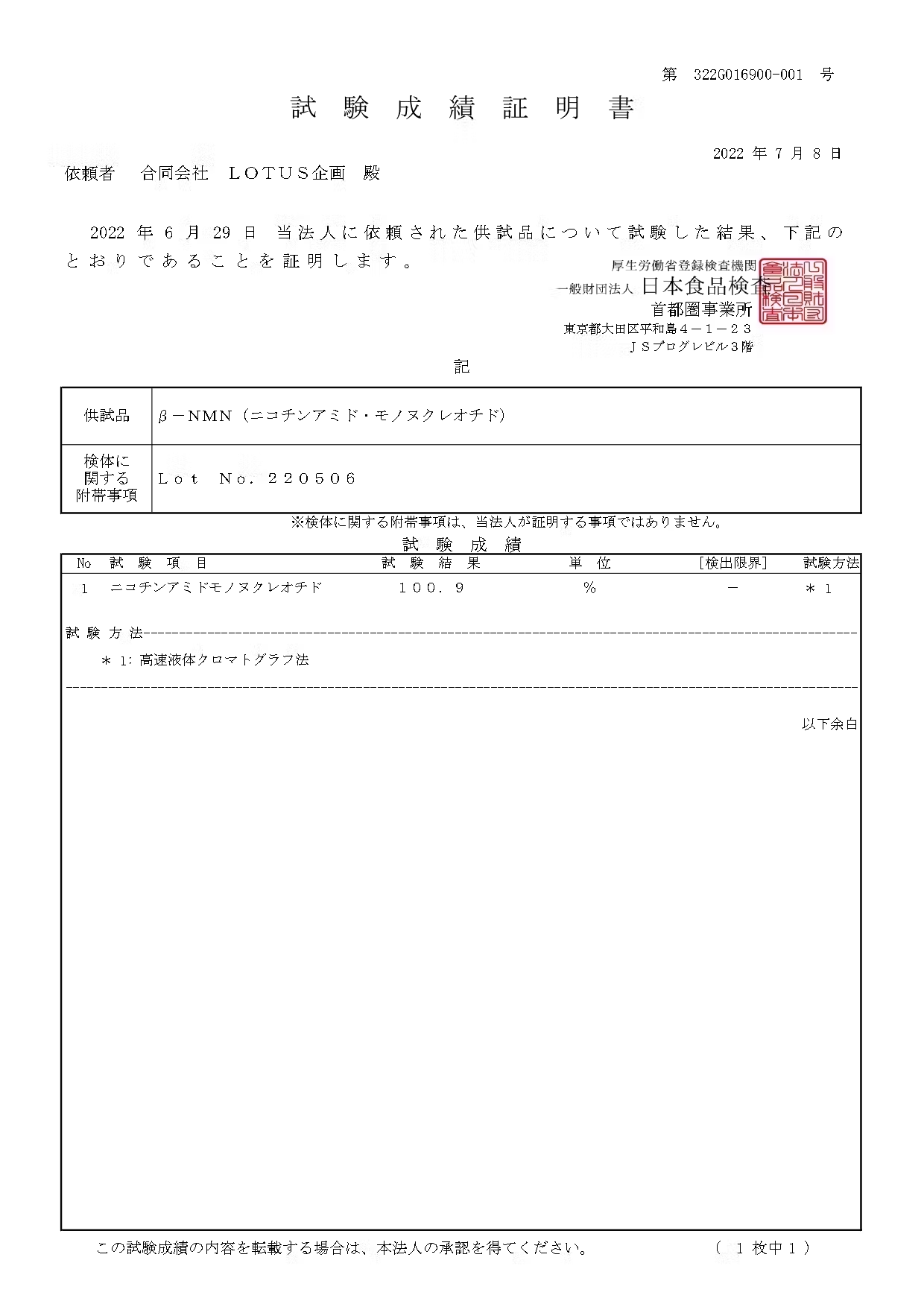 第 322G016900-001 号

試 験 成 績 証 明 書

2022 年 7 月 8 日

依頼者 合同会社 ＬＯＴＵＳ企画 殿

2022 年 6 月 29 日 当法人に依頼された供試品について試験した結果、下記のとおりであることを証明します。

厚生労働省登録検査機関
一般財団法人 日本食品検査
首都圏事業所
東京都大田区平和島４－１－２３
ＪＳプログレビル３階

記

| 供試品 | β－ＮＭＮ（ニコチンアミド・モノヌクレオチド） |
|---|---|
| 検体に関する附帯事項 | Ｌｏｔ Ｎｏ．２２０５０６ |

※検体に関する附帯事項は、当法人が証明する事項ではありません。

試 験 成 績

| No | 試 験 項 目 | 試 験 結 果 | 単 位 | [検出限界] | 試験方法 |
|---|---|---|---|---|---|
| 1 | ニコチンアミドモノヌクレオチド | １００．９ | ％ | － | ＊１ |

試 験 方 法

＊ 1: 高速液体クロマトグラフ法

以下余白

この試験成績の内容を転載する場合は、本法人の承認を得てください。 （ 1 枚中 1 ）